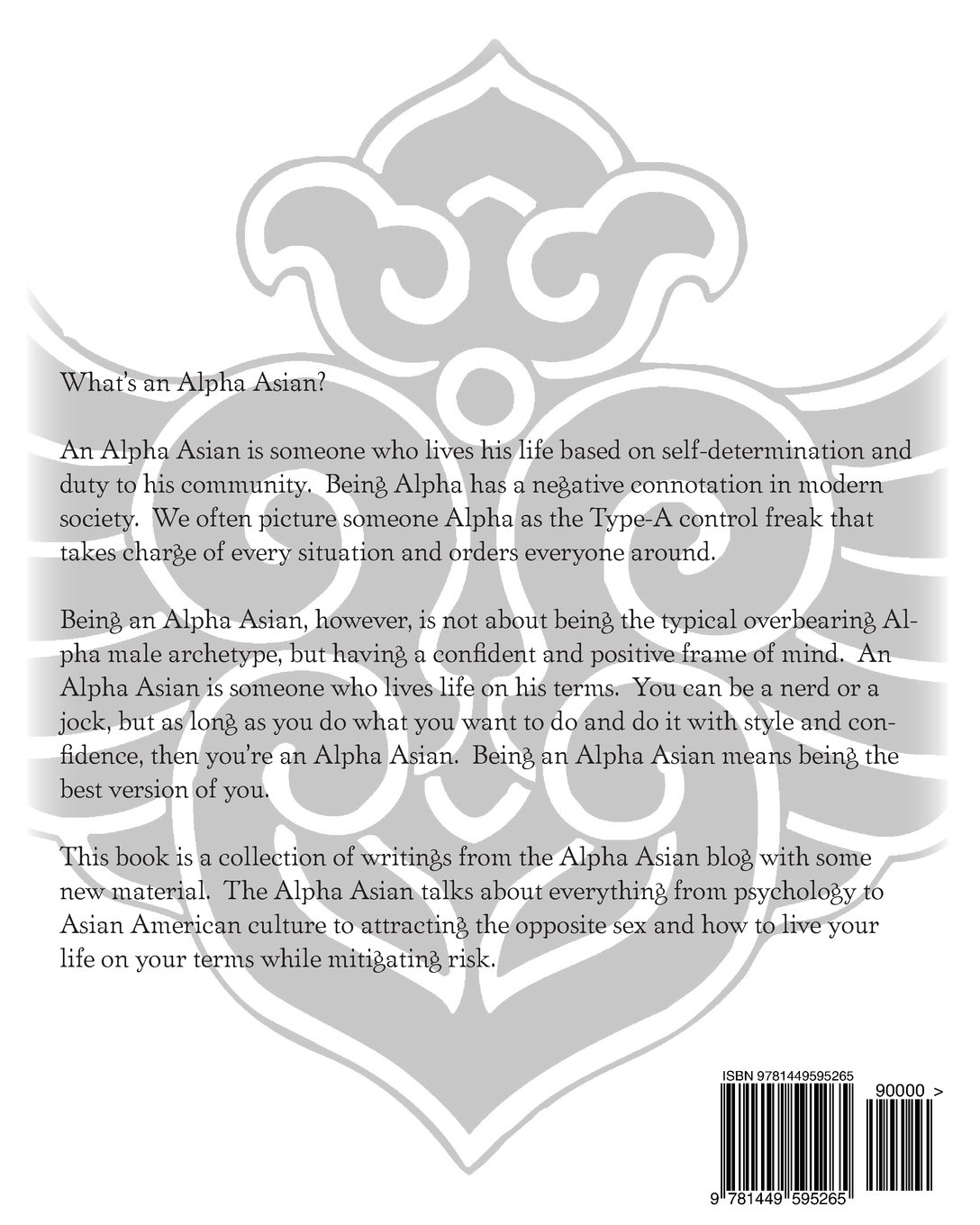 What's an Alpha Asian?

An Alpha Asian is someone who lives his life based on self-determination and duty to his community. Being Alpha has a negative connotation in modern society. We often picture someone Alpha as the Type-A control freak that takes charge of every situation and orders everyone around.

Being an Alpha Asian, however, is not about being the typical overbearing Alpha male archetype, but having a confident and positive frame of mind. An Alpha Asian is someone who lives life on his terms. You can be a nerd or a jock, but as long as you do what you want to do and do it with style and confidence, then you're an Alpha Asian. Being an Alpha Asian means being the best version of you.

This book is a collection of writings from the Alpha Asian blog with some new material. The Alpha Asian talks about everything from psychology to Asian American culture to attracting the opposite sex and how to live your life on your terms while mitigating risk.

ISBN 9781449595265

90000 >

9 781449 595265